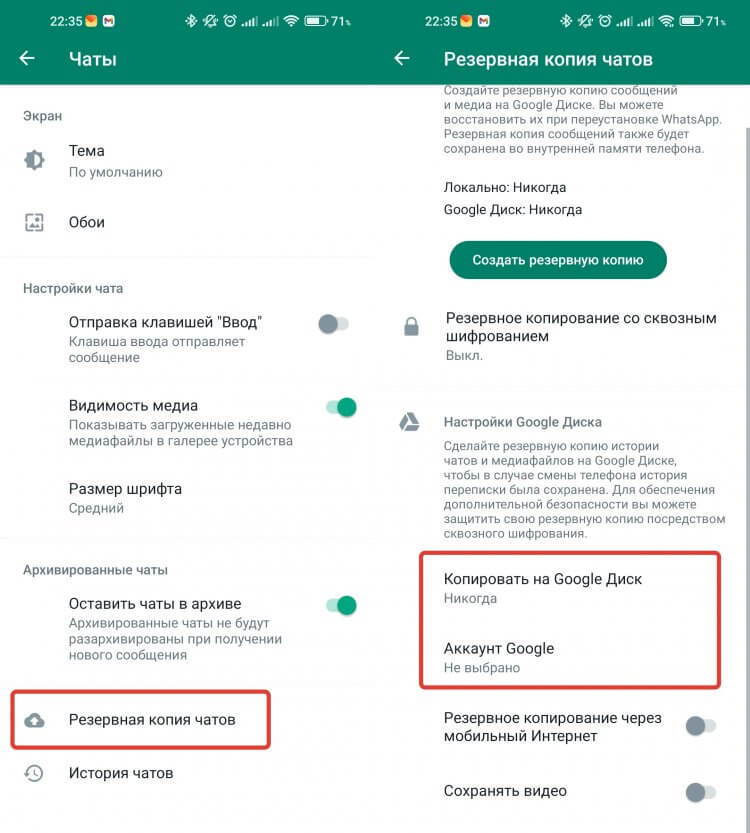 22:35 71

Чаты

Экран

Тема
По умолчанию

Обои

Настройки чата

Отправка клавишей "Ввод"
Клавиша ввода отправляет сообщение

Видимость медиа
Показывать загруженные недавно медиафайлы в галерее устройства

Размер шрифта
Средний

Архивированные чаты

Оставить чаты в архиве
Архивированные чаты не будут разархивированы при получении нового сообщения

Резервная копия чатов

История чатов

22:35 71

Резервная копия чатов

Создайте резервную копию сообщений и медиа на Google Диске. Вы можете восстановить их при переустановке WhatsApp. Резервная копия сообщений также будет сохранена во внутренней памяти телефона.

Локально: Никогда
Google Диск: Никогда

Создать резервную копию

Резервное копирование со сквозным шифрованием
Выкл.

Настройки Google Диска

Сделайте резервную копию истории чатов и медиафайлов на Google Диске, чтобы в случае смены телефона история переписки была сохранена. Для обеспечения дополнительной безопасности вы можете защитить свою резервную копию посредством сквозного шифрования.

Копировать на Google Диск
Никогда

Аккаунт Google
Не выбрано

Резервное копирование через мобильный Интернет

Сохранять видео